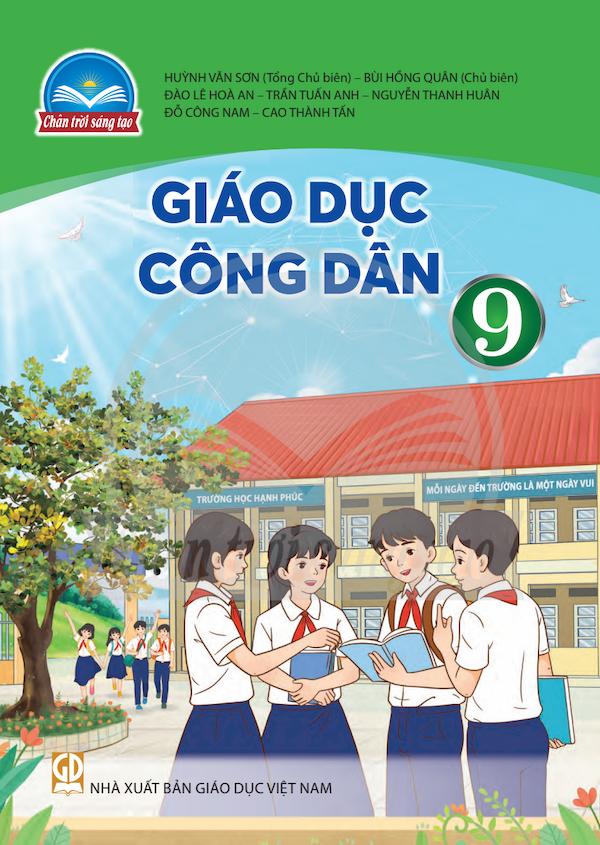 Chân trời sáng tạo

HUỲNH VĂN SƠN (Tổng Chủ biên) – BÙI HỒNG QUÂN (Chủ biên)
ĐÀO LÊ HOÀ AN – TRẦN TUẤN ANH – NGUYỄN THANH HUÂN
ĐỖ CÔNG NAM – CAO THÀNH TẤN

GIÁO DỤC CÔNG DÂN

9

TRƯỜNG HỌC HẠNH PHÚC

MỖI NGÀY ĐẾN TRƯỜNG LÀ MỘT NGÀY VUI

GD

NHÀ XUẤT BẢN GIÁO DỤC VIỆT NAM